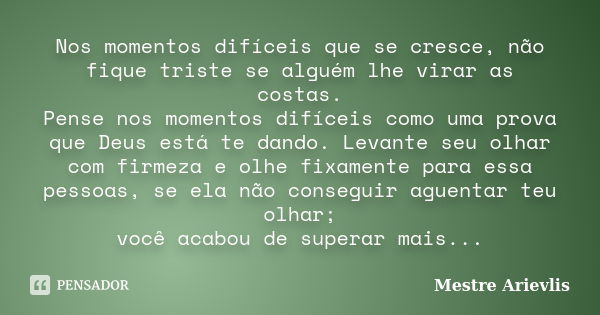 Nos momentos difíceis que se cresce, não fique triste se alguém lhe virar as costas.
Pense nos momentos difíceis como uma prova que Deus está te dando. Levante seu olhar com firmeza e olhe fixamente para essa pessoas, se ela não conseguir aguentar teu olhar;
você acabou de superar mais...

PENSADOR

Mestre Arievlis